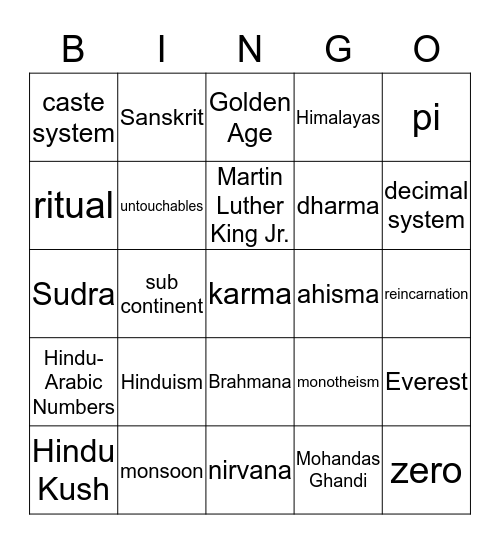 | B | I | N | G | O |
|---|---|---|---|---|
| caste system | Sanskrit | Golden Age | Himalayas | pi |
| ritual | untouchables | Martin Luther King Jr. | dharma | decimal system |
| Sudra | sub continent | karma | ahisma | reincarnation |
| Hindu-Arabic Numbers | Hinduism | Brahmana | monotheism | Everest |
| Hindu Kush | monsoon | nirvana | Mohandas Ghandi | zero |